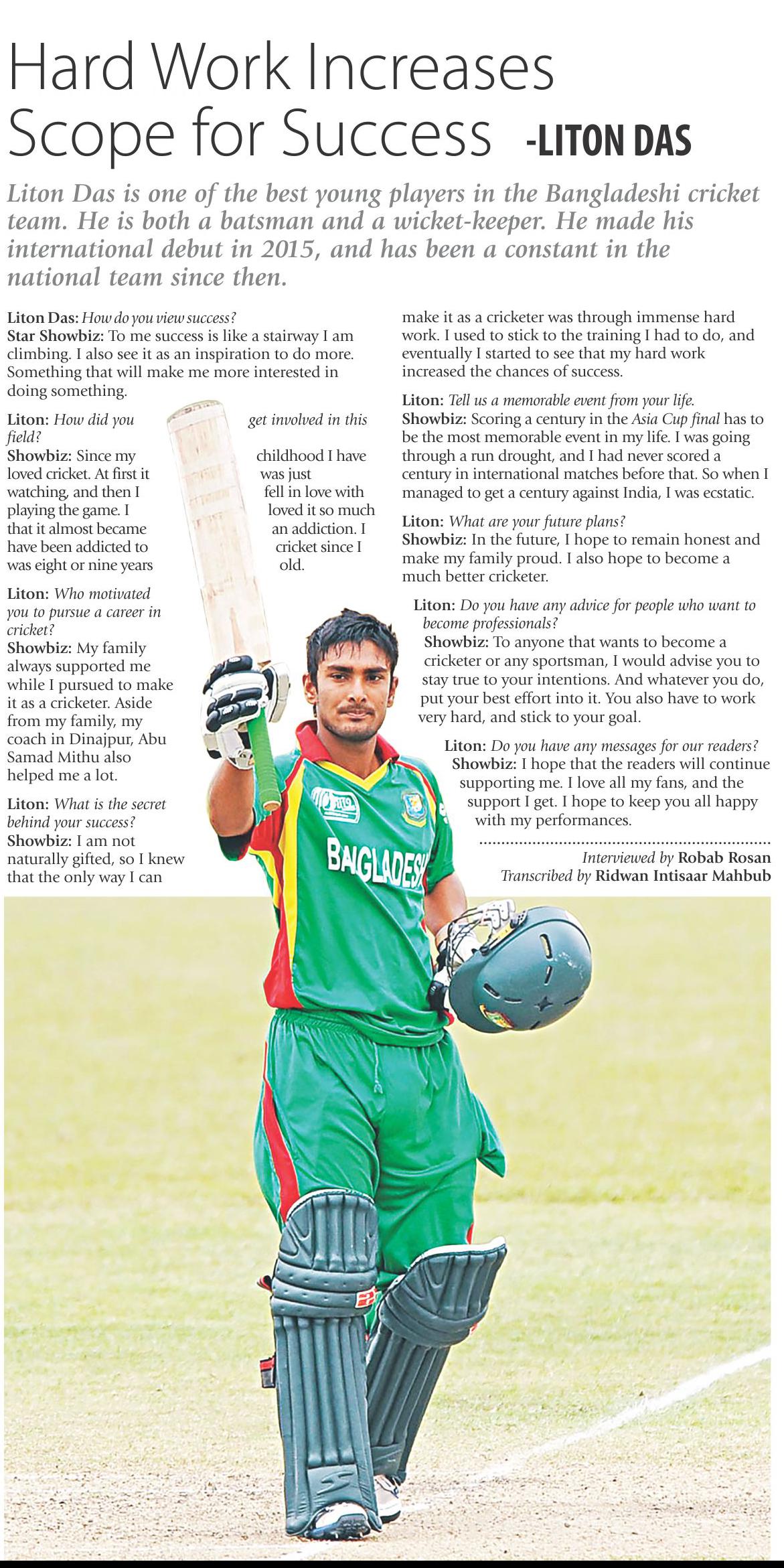 Hard Work Increases Scope for Success -LITON DAS

Liton Das is one of the best young players in the Bangladeshi cricket team. He is both a batsman and a wicket-keeper. He made his international debut in 2015, and has been a constant in the national team since then.

Liton Das: How do you view success?
Star Showbiz: To me success is like a stairway I am climbing. I also see it as an inspiration to do more. Something that will make me more interested in doing something.

Liton: How did you get involved in this field?
Showbiz: Since my childhood I have loved cricket. At first it was just watching, and then I fell in love with playing the game. I loved it so much that it almost became an addiction. I have been addicted to cricket since I was eight or nine years old.

Liton: Who motivated you to pursue a career in cricket?
Showbiz: My family always supported me while I pursued to make it as a cricketer. Aside from my family, my coach in Dinajpur, Abu Samad Mithu also helped me a lot.

Liton: What is the secret behind your success?
Showbiz: I am not naturally gifted, so I knew that the only way I can make it as a cricketer was through immense hard work. I used to stick to the training I had to do, and eventually I started to see that my hard work increased the chances of success.

Liton: Tell us a memorable event from your life.
Showbiz: Scoring a century in the Asia Cup final has to be the most memorable event in my life. I was going through a run drought, and I had never scored a century in international matches before that. So when I managed to get a century against India, I was ecstatic.

Liton: What are your future plans?
Showbiz: In the future, I hope to remain honest and make my family proud. I also hope to become a much better cricketer.

Liton: Do you have any advice for people who want to become professionals?
Showbiz: To anyone that wants to become a cricketer or any sportsman, I would advise you to stay true to your intentions. And whatever you do, put your best effort into it. You also have to work very hard, and stick to your goal.

Liton: Do you have any messages for our readers?
Showbiz: I hope that the readers will continue supporting me. I love all my fans, and the support I get. I hope to keep you all happy with my performances.

Interviewed by Robab Rosan
Transcribed by Ridwan Intisaar Mahbub

BANGLADESH